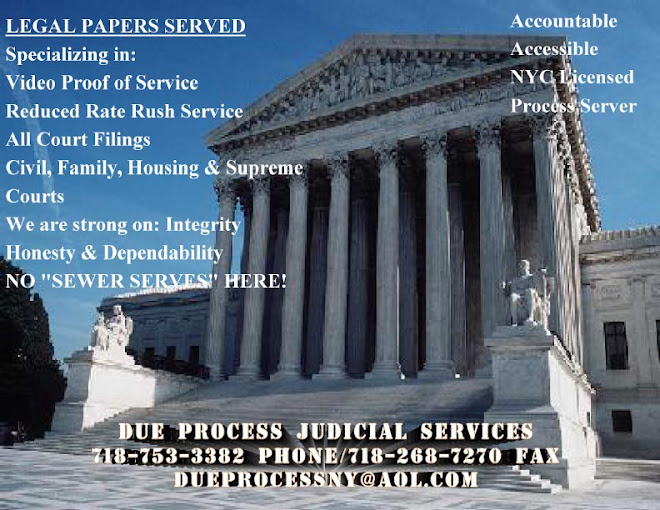 LEGAL PAPERS SERVED
Specializing in:
Video Proof of Service
Reduced Rate Rush Service
All Court Filings
Civil, Family, Housing & Supreme Courts
We are strong on: Integrity
Honesty & Dependability
NO "SEWER SERVES" HERE!

Accountable
Accessible
NYC Licensed
Process Server

DUE PROCESS JUDICIAL SERVICES
718-753-3382 PHONE/718-268-7270 FAX
DUEPROCESSNY@AOL.COM